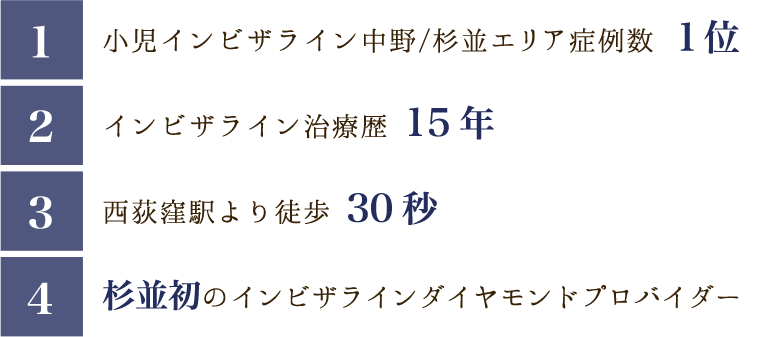 1
小児インビザライン中野/杉並エリア症例数 1位

2
インビザライン治療歴 15年

3
西荻窪駅より徒歩 30秒

4
杉並初のインビザラインダイヤモンドプロバイダー